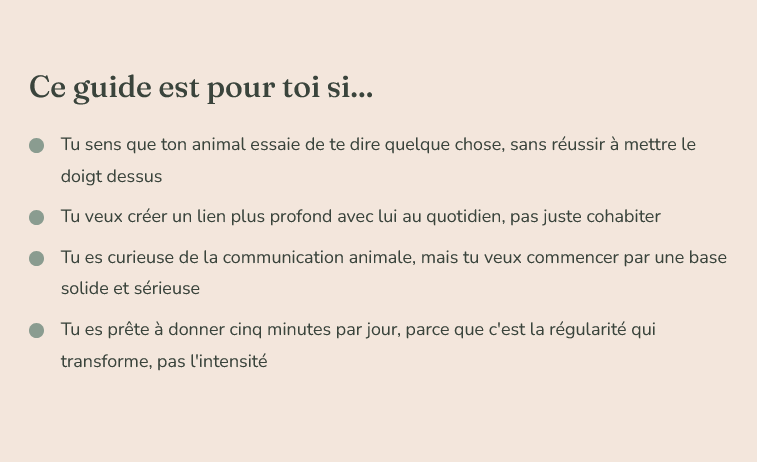 Ce guide est pour toi si...

• Tu sens que ton animal essaie de te dire quelque chose, sans réussir à mettre le doigt dessus
• Tu veux créer un lien plus profond avec lui au quotidien, pas juste cohabiter
• Tu es curieuse de la communication animale, mais tu veux commencer par une base solide et sérieuse
• Tu es prête à donner cinq minutes par jour, parce que c'est la régularité qui transforme, pas l'intensité